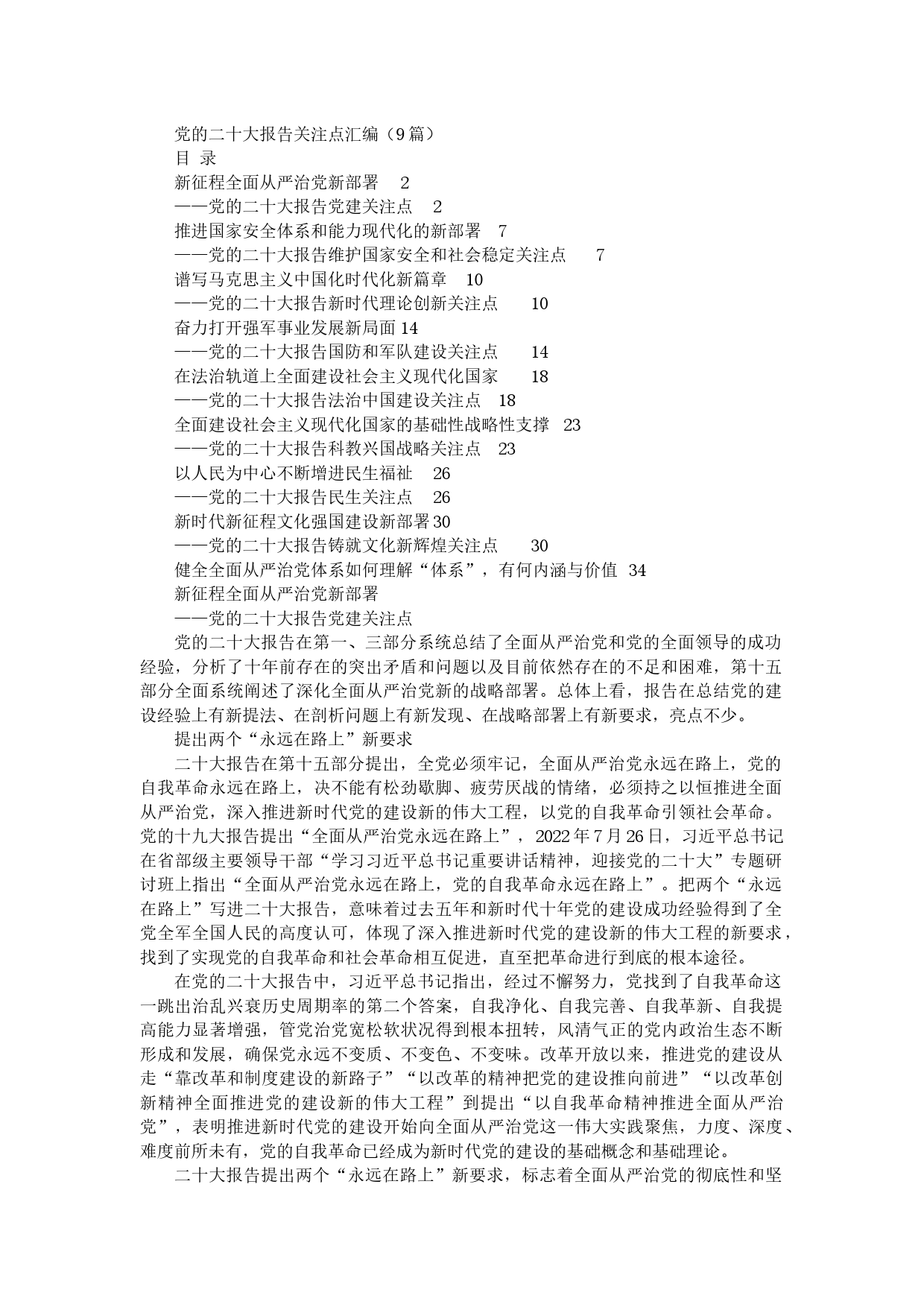 党的二十大报告关注点汇编（9篇）
目 录
新征程全面从严治党新部署 2
——党的二十大报告党建关注点 2
推进国家安全体系和能力现代化的新部署 7
——党的二十大报告维护国家安全和社会稳定关注点 7
谱写马克思主义中国化时代化新篇章 10
——党的二十大报告新时代理论创新关注点 10
奋力打开强军事业发展新局面 14
——党的二十大报告国防和军队建设关注点 14
在法治轨道上全面建设社会主义现代化国家 18
——党的二十大报告法治中国建设关注点 18
全面建设社会主义现代化国家的基础性战略性支撑 23
——党的二十大报告科教兴国战略关注点 23
以人民为中心不断增进民生福祉 26
——党的二十大报告民生关注点 26
新时代新征程文化强国建设新部署 30
——党的二十大报告铸就文化新辉煌关注点 30
健全全面从严治党体系如何理解“体系”，有何内涵与价值 34
新征程全面从严治党新部署
——党的二十大报告党建关注点

党的二十大报告在第一、三部分系统总结了全面从严治党和党的全面领导的成功经验，分析了十年前存在的突出矛盾和问题以及目前依然存在的不足和困难，第十五部分全面系统阐述了深化全面从严治党新的战略部署。总体上看，报告在总结党的建设经验上有新提法、在剖析问题上有新发现、在战略部署上有新要求，亮点不少。

提出两个“永远在路上”新要求

二十大报告在第十五部分提出，全党必须牢记，全面从严治党永远在路上，党的自我革命永远在路上，决不能有松劲歇脚、疲劳厌战的情绪，必须持之以恒推进全面从严治党，深入推进新时代党的建设新的伟大工程，以党的自我革命引领社会革命。党的十九大报告提出“全面从严治党永远在路上”，2022年7月26日，习近平总书记在省部级主要领导干部“学习习近平总书记重要讲话精神，迎接党的二十大”专题研讨班上指出“全面从严治党永远在路上，党的自我革命永远在路上”。把两个“永远在路上”写进二十大报告，意味着过去五年和新时代十年党的建设成功经验得到了全党全军全国人民的高度认可，体现了深入推进新时代党的建设新的伟大工程的新要求，找到了实现党的自我革命和社会革命相互促进，直至把革命进行到底的根本途径。

在党的二十大报告中，习近平总书记指出，经过不懈努力，党找到了自我革命这一跳出治乱兴衰历史周期率的第二个答案，自我净化、自我完善、自我革新、自我提高能力显著增强，管党治党宽松软状况得到根本扭转，风清气正的党内政治生态不断形成和发展，确保党永远不变质、不变色、不变味。改革开放以来，推进党的建设从走“靠改革和制度建设的新路子”“以改革的精神把党的建设推向前进”“以改革创新精神全面推进党的建设新的伟大工程”到提出“以自我革命精神推进全面从严治党”，表明推进新时代党的建设开始向全面从严治党这一伟大实践聚焦，力度、深度、难度前所未有，党的自我革命已经成为新时代党的建设的基础概念和基础理论。

二十大报告提出两个“永远在路上”新要求，标志着全面从严治党的彻底性和坚